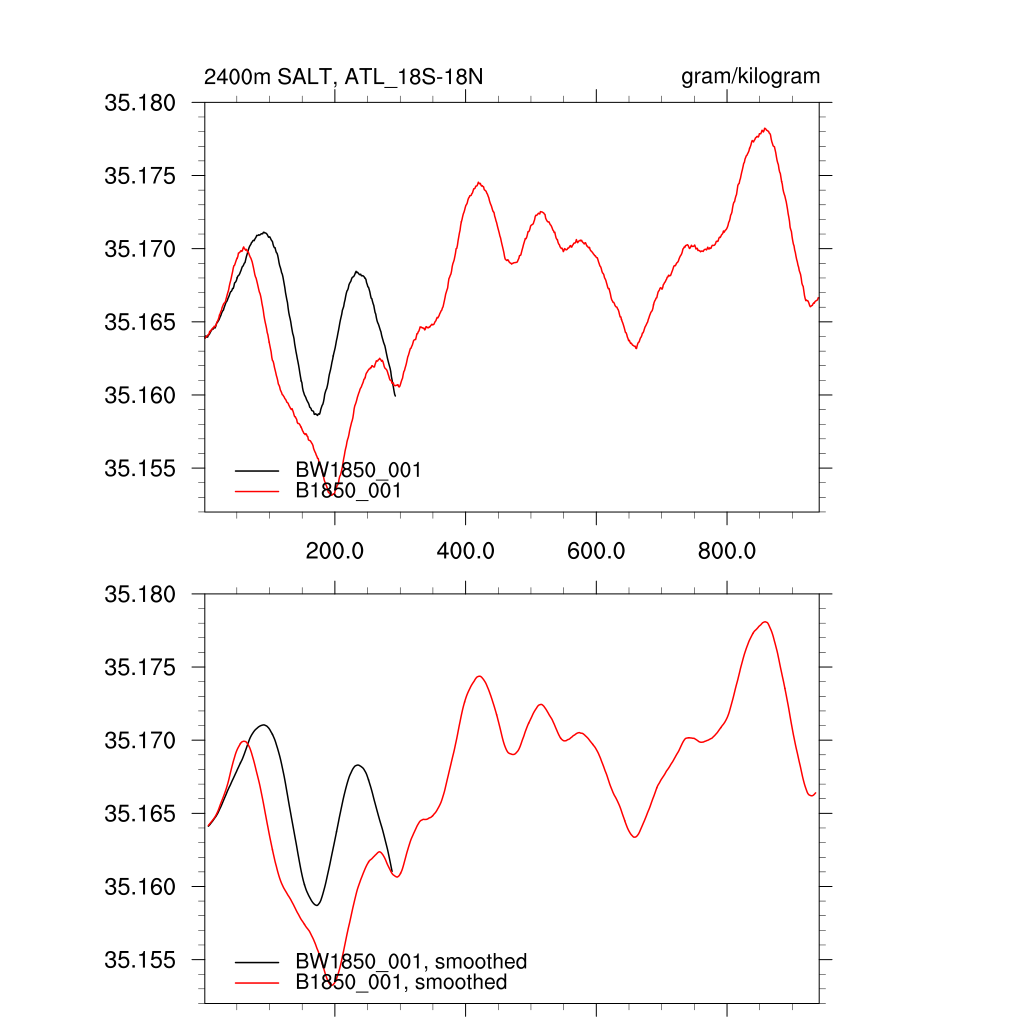 2400m SALT, ATL_18S-18N

gram/kilogram

35.180
35.175
35.170
35.165
35.160
35.155

BW1850_001
B1850_001

200.0
400.0
600.0
800.0

35.180
35.175
35.170
35.165
35.160
35.155

BW1850_001, smoothed
B1850_001, smoothed